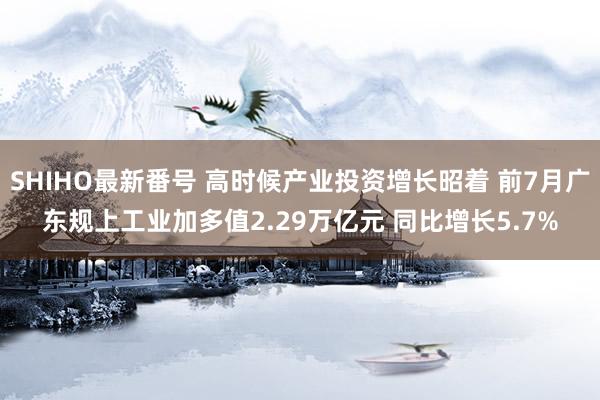 SHIHO最新番号 高时候产业投资增长昭着 前7月广东规上工业加多值2.29万亿元 同比增长5.7%